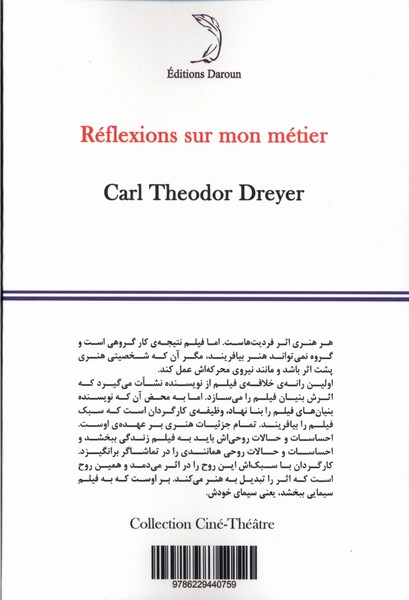 Éditions Daroun

Réflexions sur mon métier

Carl Theodor Dreyer

هر هنری اثر فردیت‌هاست. اما فیلم نتیجه‌ی کار گروهی است و گروه نمی‌تواند هنر بیافریند، مگر آن که شخصیتی هنری پشت اثر باشد و مانند نیروی محرکه‌اش عمل کند.
اولین رانه‌ی خلاقه‌ی فیلم از نویسنده نشأت می‌گیرد که اثرش بنیان فیلم را می‌سازد. اما به محض آن که نویسنده بنیان‌های فیلم را بنا نهاد، وظیفه‌ی کارگردان است که سبک فیلم را بیافریند. تمام جزئیات هنری بر عهده‌ی اوست. احساسات و حالات روحی‌اش باید به فیلم زندگی ببخشد و احساسات و حالات روحی همانندی را در تماشاگر برانگیزد. کارگردان با سبک‌اش این روح را در اثر می‌دمد و همین روح است که اثر را تبدیل به هنر می‌کند. بر اوست که به فیلم سیمایی ببخشد، یعنی سیمای خودش.

Collection Ciné-Théâtre

9786229440759